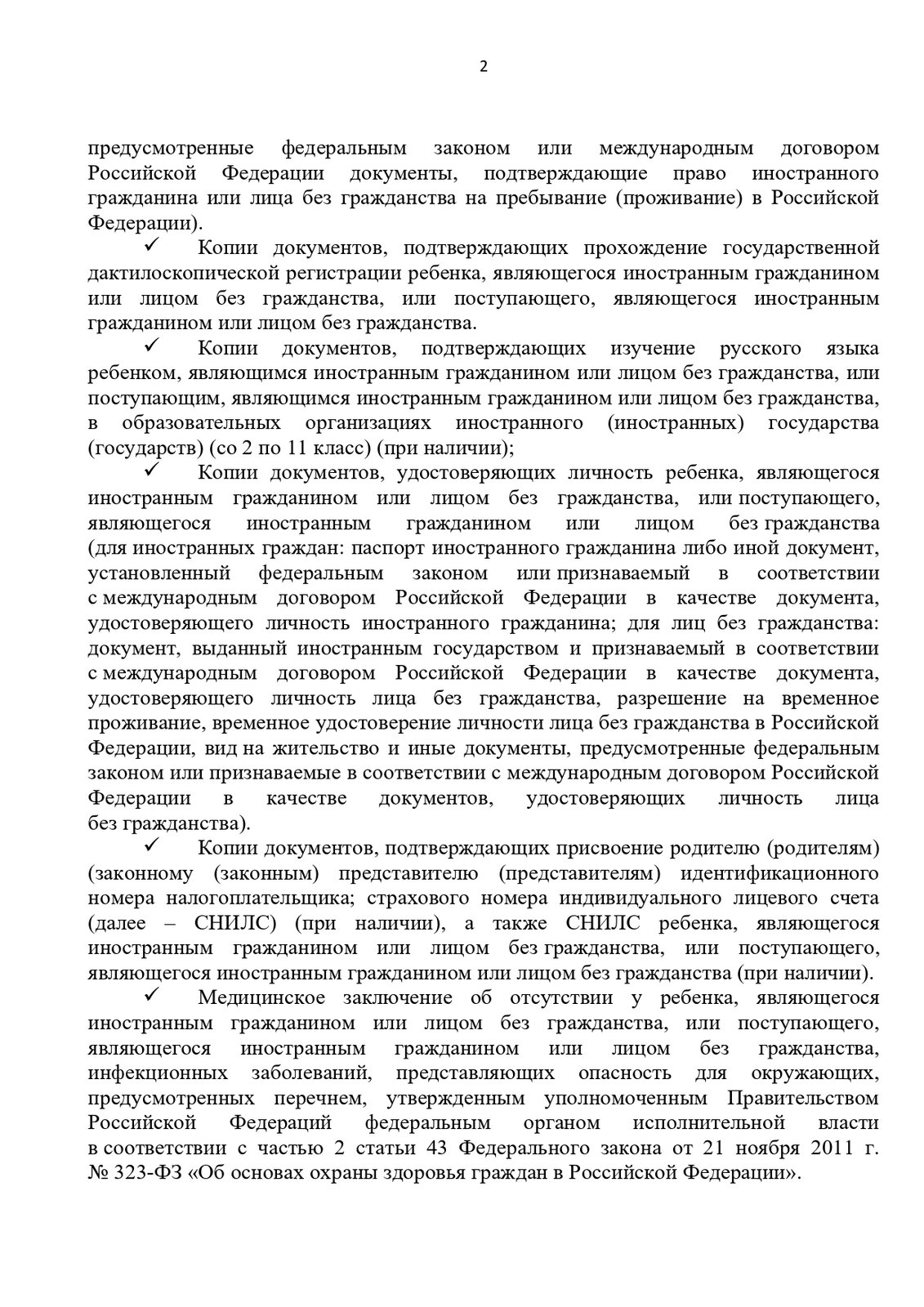 2

предусмотренные федеральным законом или международным договором Российской Федерации документы, подтверждающие право иностранного гражданина или лица без гражданства на пребывание (проживание) в Российской Федерации).

✓ Копии документов, подтверждающих прохождение государственной дактилоскопической регистрации ребенка, являющегося иностранным гражданином или лицом без гражданства, или поступающего, являющегося иностранным гражданином или лицом без гражданства.

✓ Копии документов, подтверждающих изучение русского языка ребенком, являющимся иностранным гражданином или лицом без гражданства, или поступающим, являющимся иностранным гражданином или лицом без гражданства, в образовательных организациях иностранного (иностранных) государства (государств) (со 2 по 11 класс) (при наличии);

✓ Копии документов, удостоверяющих личность ребенка, являющегося иностранным гражданином или лицом без гражданства, или поступающего, являющегося иностранным гражданином или лицом без гражданства (для иностранных граждан: паспорт иностранного гражданина либо иной документ, установленный федеральным законом или признаваемый в соответствии с международным договором Российской Федерации в качестве документа, удостоверяющего личность иностранного гражданина; для лиц без гражданства: документ, выданный иностранным государством и признаваемый в соответствии с международным договором Российской Федерации в качестве документа, удостоверяющего личность лица без гражданства, разрешение на временное проживание, временное удостоверение личности лица без гражданства в Российской Федерации, вид на жительство и иные документы, предусмотренные федеральным законом или признаваемые в соответствии с международным договором Российской Федерации в качестве документов, удостоверяющих личность лица без гражданства).

✓ Копии документов, подтверждающих присвоение родителю (родителям) (законному (законным) представителю (представителям) идентификационного номера налогоплательщика; страхового номера индивидуального лицевого счета (далее – СНИЛС) (при наличии), а также СНИЛС ребенка, являющегося иностранным гражданином или лицом без гражданства, или поступающего, являющегося иностранным гражданином или лицом без гражданства (при наличии).

✓ Медицинское заключение об отсутствии у ребенка, являющегося иностранным гражданином или лицом без гражданства, или поступающего, являющегося иностранным гражданином или лицом без гражданства, инфекционных заболеваний, представляющих опасность для окружающих, предусмотренных перечнем, утвержденным уполномоченным Правительством Российской Федераций федеральным органом исполнительной власти в соответствии с частью 2 статьи 43 Федерального закона от 21 ноября 2011 г. № 323-ФЗ «Об основах охраны здоровья граждан в Российской Федерации».